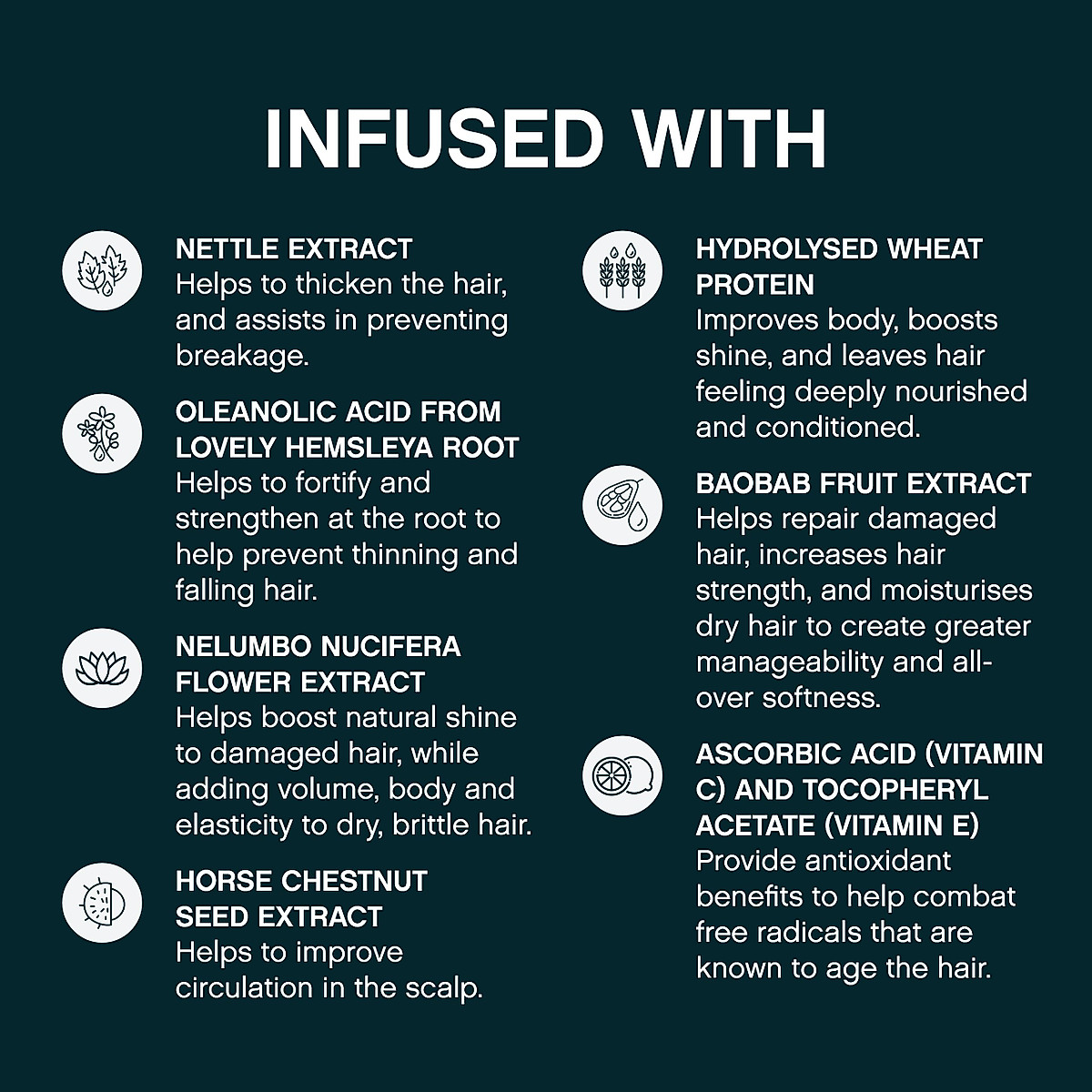 INFUSED WITH

NETTLE EXTRACT
Helps to thicken the hair, and assists in preventing breakage.

OLEANOLIC ACID FROM LOVELY HEMSLEYA ROOT
Helps to fortify and strengthen at the root to help prevent thinning and falling hair.

NELUMBO NUCIFERA FLOWER EXTRACT
Helps boost natural shine to damaged hair, while adding volume, body and elasticity to dry, brittle hair.

HORSE CHESTNUT SEED EXTRACT
Helps to improve circulation in the scalp.

HYDROLYSED WHEAT PROTEIN
Improves body, boosts shine, and leaves hair feeling deeply nourished and conditioned.

BAOBAB FRUIT EXTRACT
Helps repair damaged hair, increases hair strength, and moisturises dry hair to create greater manageability and all-over softness.

ASCORBIC ACID (VITAMIN C) AND TOCOPHERYL ACETATE (VITAMIN E)
Provide antioxidant benefits to help combat free radicals that are known to age the hair.